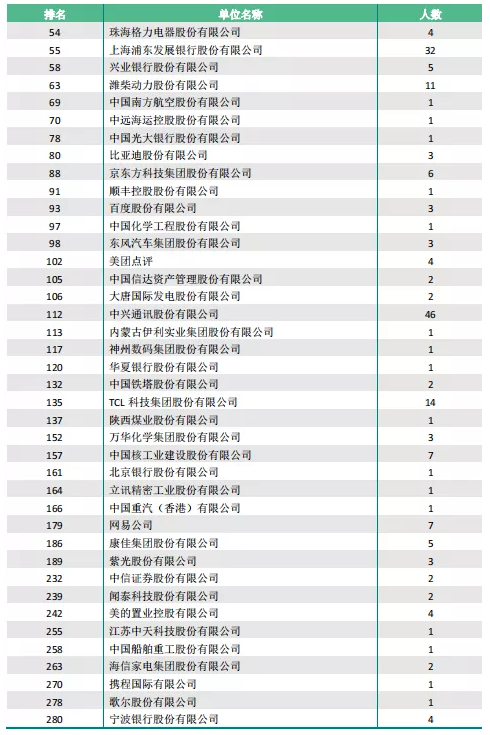 | 排名 | 单位名称 | 人数 |
|---|---|---|
| 54 | 珠海格力电器股份有限公司 | 4 |
| 55 | 上海浦东发展银行股份有限公司 | 32 |
| 58 | 兴业银行股份有限公司 | 5 |
| 63 | 潍柴动力股份有限公司 | 11 |
| 69 | 中国南方航空股份有限公司 | 1 |
| 70 | 中远海运控股股份有限公司 | 1 |
| 78 | 中国光大银行股份有限公司 | 1 |
| 80 | 比亚迪股份有限公司 | 3 |
| 88 | 京东方科技集团股份有限公司 | 6 |
| 91 | 顺丰控股股份有限公司 | 1 |
| 93 | 百度股份有限公司 | 3 |
| 97 | 中国化学工程股份有限公司 | 1 |
| 98 | 东风汽车集团股份有限公司 | 3 |
| 102 | 美团点评 | 4 |
| 105 | 中国信达资产管理股份有限公司 | 2 |
| 106 | 大唐国际发电股份有限公司 | 2 |
| 112 | 中兴通讯股份有限公司 | 46 |
| 113 | 内蒙古伊利实业集团股份有限公司 | 1 |
| 117 | 神州数码集团股份有限公司 | 1 |
| 120 | 华夏银行股份有限公司 | 1 |
| 132 | 中国铁塔股份有限公司 | 2 |
| 135 | TCL 科技集团股份有限公司 | 14 |
| 137 | 陕西煤业股份有限公司 | 1 |
| 152 | 万华化学集团股份有限公司 | 3 |
| 157 | 中国核工业建设股份有限公司 | 7 |
| 161 | 北京银行股份有限公司 | 1 |
| 164 | 立讯精密工业股份有限公司 | 1 |
| 166 | 中国重汽（香港）有限公司 | 1 |
| 179 | 网易公司 | 7 |
| 186 | 康佳集团股份有限公司 | 5 |
| 189 | 紫光股份有限公司 | 3 |
| 232 | 中信证券股份有限公司 | 2 |
| 239 | 闻泰科技股份有限公司 | 2 |
| 242 | 美的置业控股有限公司 | 4 |
| 255 | 江苏中天科技股份有限公司 | 1 |
| 258 | 中国船舶重工股份有限公司 | 1 |
| 263 | 海信家电集团股份有限公司 | 2 |
| 270 | 携程国际有限公司 | 1 |
| 278 | 歌尔股份有限公司 | 1 |
| 280 | 宁波银行股份有限公司 | 4 |